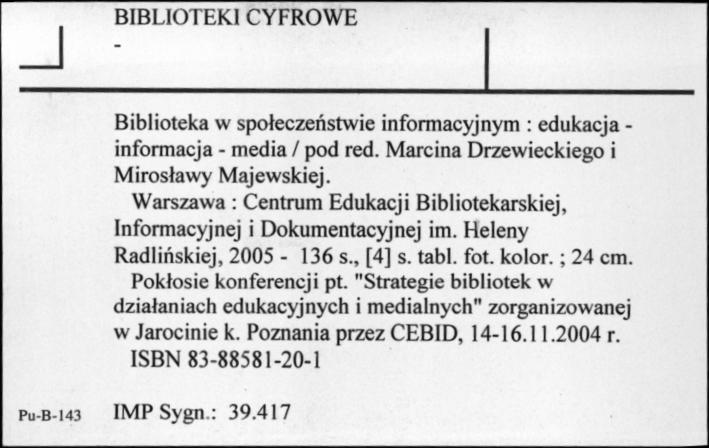 BIBLIOTEKI CYFROWE
-

Biblioteka w społeczeństwie informacyjnym : edukacja - informacja - media / pod red. Marcina Drzewieckiego i Mirosławy Majewskiej.
Warszawa : Centrum Edukacji Bibliotekarskiej, Informacyjnej i Dokumentacyjnej im. Heleny Radlińskiej, 2005 - 136 s., [4] s. tabl. fot. kolor. ; 24 cm.
Pokłosie konferencji pt. "Strategie bibliotek w działaniach edukacyjnych i medialnych" zorganizowanej w Jarocinie k. Poznania przez CEBID, 14-16.11.2004 r.
ISBN 83-88581-20-1

Pu-B-143 IMP Sygn.: 39.417